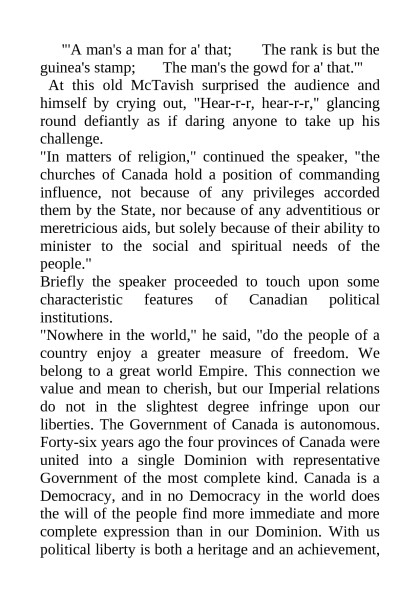 "'A man's a man for a' that;    The rank is but the guinea's stamp;    The man's the gowd for a' that.'"

At this old McTavish surprised the audience and himself by crying out, "Hear-r-r, hear-r-r," glancing round defiantly as if daring anyone to take up his challenge.

"In matters of religion," continued the speaker, "the churches of Canada hold a position of commanding influence, not because of any privileges accorded them by the State, nor because of any adventitious or meretricious aids, but solely because of their ability to minister to the social and spiritual needs of the people."

Briefly the speaker proceeded to touch upon some characteristic features of Canadian political institutions.

"Nowhere in the world," he said, "do the people of a country enjoy a greater measure of freedom. We belong to a great world Empire. This connection we value and mean to cherish, but our Imperial relations do not in the slightest degree infringe upon our liberties. The Government of Canada is autonomous. Forty-six years ago the four provinces of Canada were united into a single Dominion with representative Government of the most complete kind. Canada is a Democracy, and in no Democracy in the world does the will of the people find more immediate and more complete expression than in our Dominion. With us political liberty is both a heritage and an achievement,